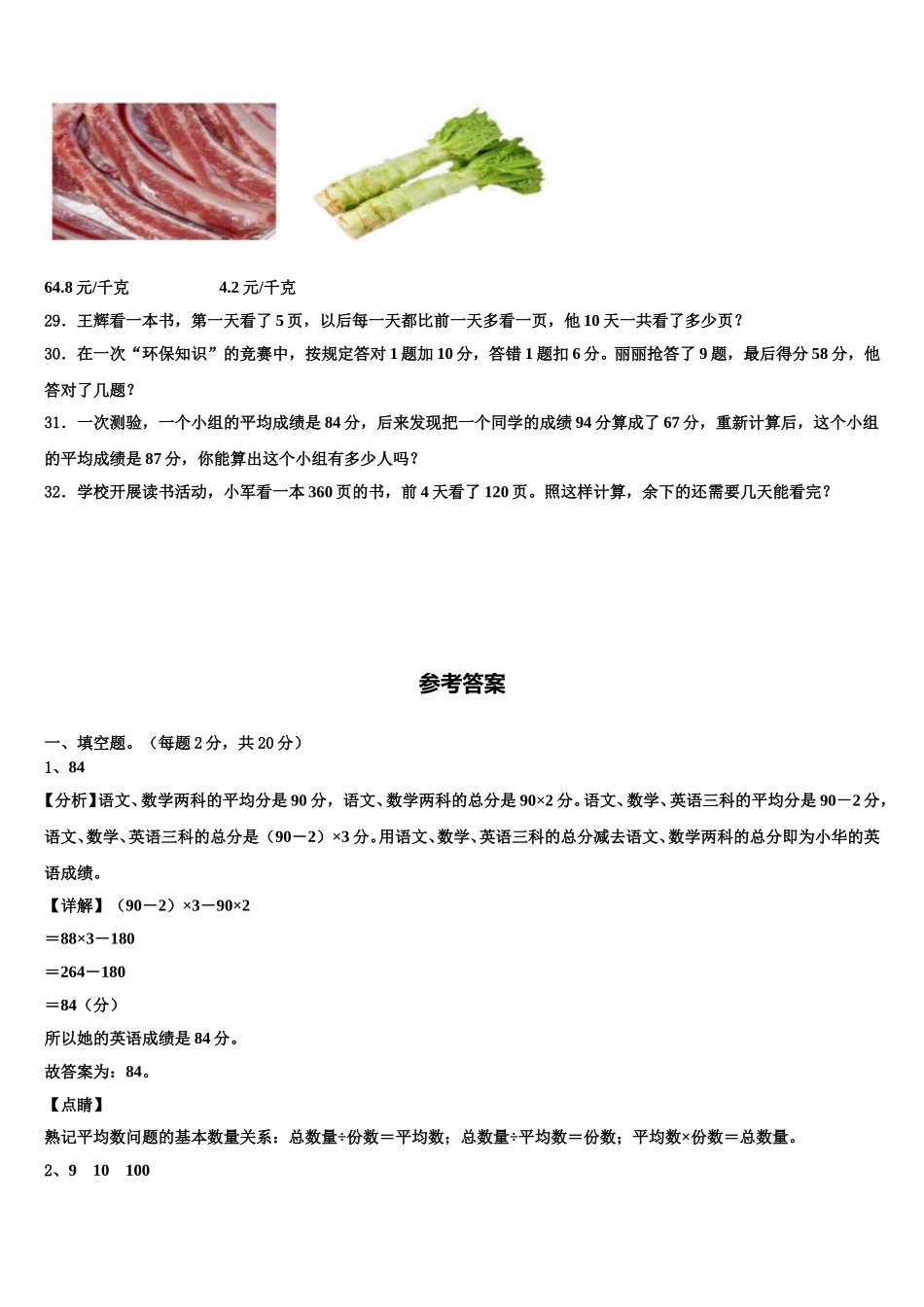 64.8 元/千克　　　　4.2 元/千克

29．王辉看一本书，第一天看了 5 页，以后每一天都比前一天多看一页，他 10 天一共看了多少页？

30．在一次“环保知识”的竞赛中，按规定答对 1 题加 10 分，答错 1 题扣 6 分。丽丽抢答了 9 题，最后得分 58 分，他答对了几题？

31．一次测验，一个小组的平均成绩是 84 分，后来发现把一个同学的成绩 94 分算成了 67 分，重新计算后，这个小组的平均成绩是 87 分，你能算出这个小组有多少人吗？

32．学校开展读书活动，小军看一本 360 页的书，前 4 天看了 120 页。照这样计算，余下的还需要几天能看完？

参考答案

一、填空题。（每题 2 分，共 20 分）

1、84

【分析】语文、数学两科的平均分是 90 分，语文、数学两科的总分是 90×2 分。语文、数学、英语三科的平均分是 90－2 分，语文、数学、英语三科的总分是（90－2）×3 分。用语文、数学、英语三科的总分减去语文、数学两科的总分即为小华的英语成绩。

【详解】（90－2）×3－90×2

＝88×3－180

＝264－180

＝84（分）

所以她的英语成绩是 84 分。

故答案为：84。

【点睛】

熟记平均数问题的基本数量关系：总数量÷份数＝平均数；总数量÷平均数＝份数；平均数×份数＝总数量。

2、9　10　100